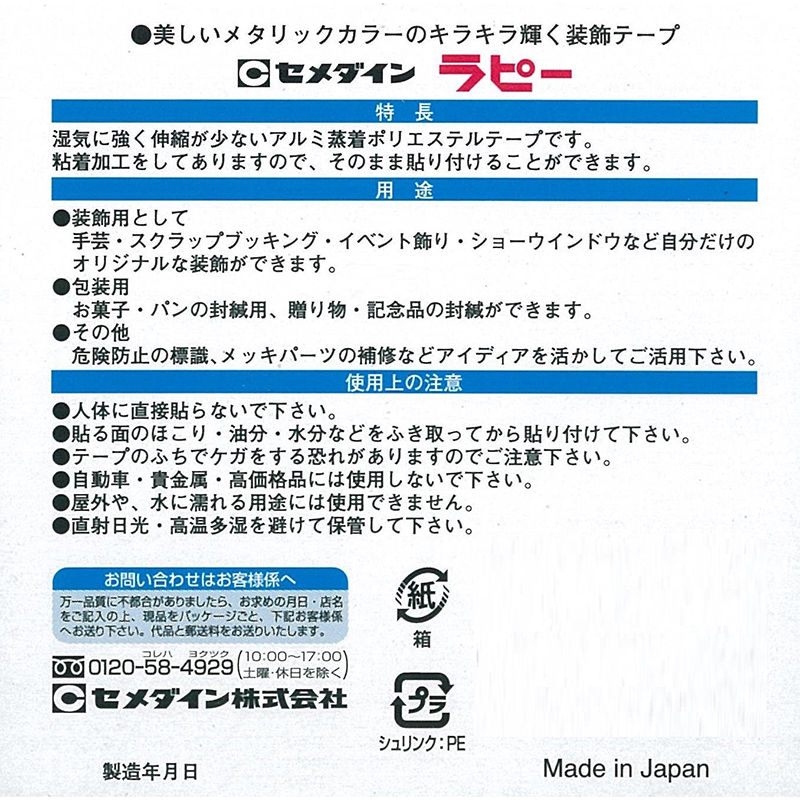 ●美しいメタリックカラーのキラキラ輝く装飾テープ

セメダイン ラピー

特 長

湿気に強く伸縮が少ないアルミ蒸着ポリエステルテープです。
粘着加工をしてありますので、そのまま貼り付けることができます。

用 途

●装飾用として
手芸・スクラップブッキング・イベント飾り・ショーウインドウなど自分だけのオリジナルな装飾ができます。
●包装用
お菓子・パンの封緘用、贈り物・記念品の封緘ができます。
●その他
危険防止の標識、メッキパーツの補修などアイディアを活かしてご活用下さい。

使用上の注意

●人体に直接貼らないで下さい。
●貼る面のほこり・油分・水分などをふき取ってから貼り付けて下さい。
●テープのふちでケガをする恐れがありますのでご注意下さい。
●自動車・貴金属・高価格品には使用しないで下さい。
●屋外や、水に濡れる用途には使用できません。
●直射日光・高温多湿を避けて保管して下さい。

お問い合わせはお客様係へ

万一品質に不都合がありましたら、お求めの月日・店名をご記入の上、現品をパッケージごと、下記お客様係へお送り下さい。代品と郵送料をお送りいたします。

コレハ ヨクツク
0120-58-4929 (10:00~17:00 土曜・休日を除く)

セメダイン株式会社

紙
箱

プラ
シュリンク:PE

製造年月日

Made in Japan